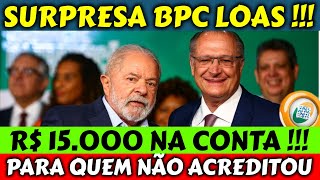 SURPRESA BPC LOAS !!!

R$ 15.000 NA CONTA !!!

PARA QUEM NÃO ACREDITOU